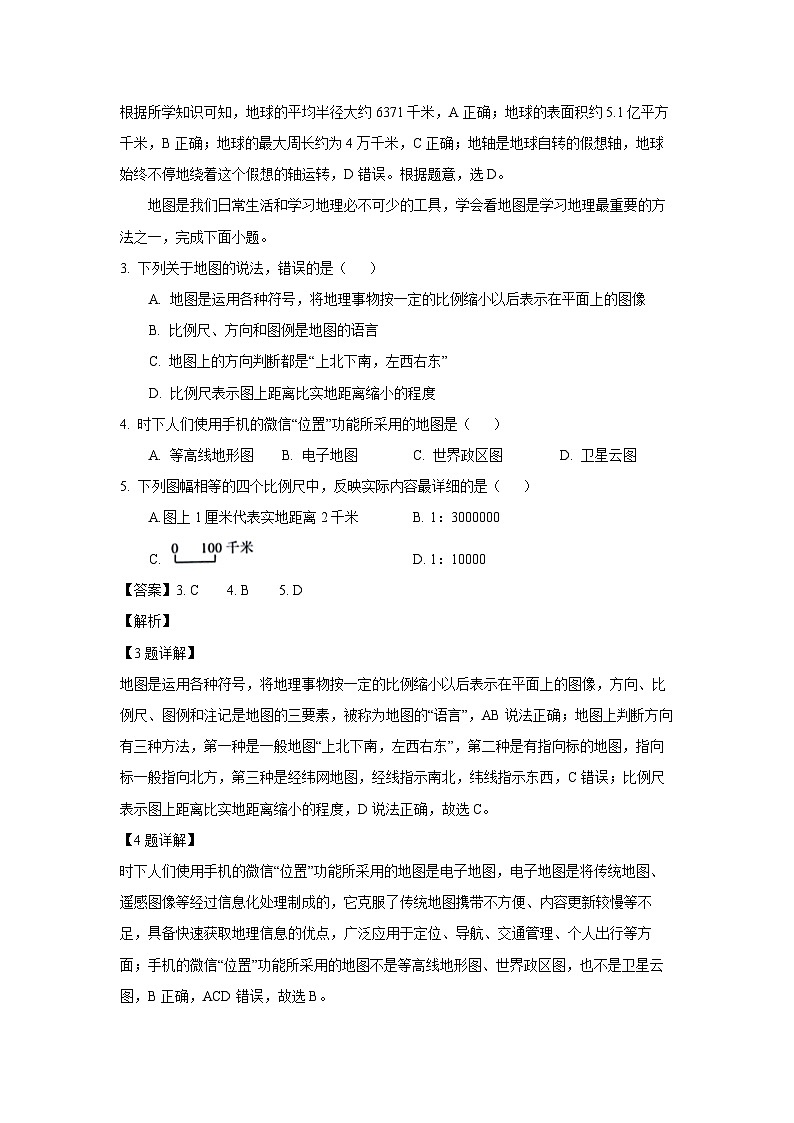 根据所学知识可知，地球的平均半径大约 6371 千米，A 正确；地球的表面积约 5.1 亿平方千米，B 正确；地球的最大周长约为 4 万千米，C 正确；地轴是地球自转的假想轴，地球始终不停地绕着这个假想的轴运转，D 错误。根据题意，选 D。

地图是我们日常生活和学习地理必不可少的工具，学会看地图是学习地理最重要的方法之一，完成下面小题。

3. 下列关于地图的说法，错误的是（　）

A. 地图是运用各种符号，将地理事物按一定的比例缩小以后表示在平面上的图像

B. 比例尺、方向和图例是地图的语言

C. 地图上的方向判断都是“上北下南，左西右东”

D. 比例尺表示图上距离比实地距离缩小的程度

4. 时下人们使用手机的微信“位置”功能所采用的地图是（　）

A. 等高线地形图　B. 电子地图　C. 世界政区图　D. 卫星云图

5. 下列图幅相等的四个比例尺中，反映实际内容最详细的是（　）

A.图上 1 厘米代表实地距离 2 千米　B. 1：3000000

C. 0 100 千米　D. 1：10000

【答案】3. C　4. B　5. D

【解析】

【3 题详解】

地图是运用各种符号，将地理事物按一定的比例缩小以后表示在平面上的图像，方向、比例尺、图例和注记是地图的三要素，被称为地图的“语言”，AB 说法正确；地图上判断方向有三种方法，第一种是一般地图“上北下南，左西右东”，第二种是有指向标的地图，指向标一般指向北方，第三种是经纬网地图，经线指示南北，纬线指示东西，C 错误；比例尺表示图上距离比实地距离缩小的程度，D 说法正确，故选 C。

【4 题详解】

时下人们使用手机的微信“位置”功能所采用的地图是电子地图，电子地图是将传统地图、遥感图像等经过信息化处理制成的，它克服了传统地图携带不方便、内容更新较慢等不足，具备快速获取地理信息的优点，广泛应用于定位、导航、交通管理、个人出行等方面；手机的微信“位置”功能所采用的地图不是等高线地形图、世界政区图，也不是卫星云图，B 正确，ACD 错误，故选 B。